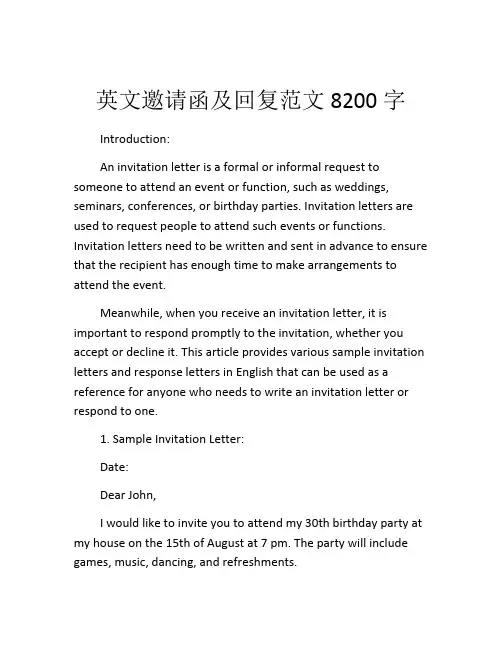 英文邀请函及回复范文 8200 字

Introduction:

An invitation letter is a formal or informal request to someone to attend an event or function, such as weddings, seminars, conferences, or birthday parties. Invitation letters are used to request people to attend such events or functions. Invitation letters need to be written and sent in advance to ensure that the recipient has enough time to make arrangements to attend the event.

Meanwhile, when you receive an invitation letter, it is important to respond promptly to the invitation, whether you accept or decline it. This article provides various sample invitation letters and response letters in English that can be used as a reference for anyone who needs to write an invitation letter or respond to one.

1. Sample Invitation Letter:

Date:

Dear John,

I would like to invite you to attend my 30th birthday party at my house on the 15th of August at 7 pm. The party will include games, music, dancing, and refreshments.